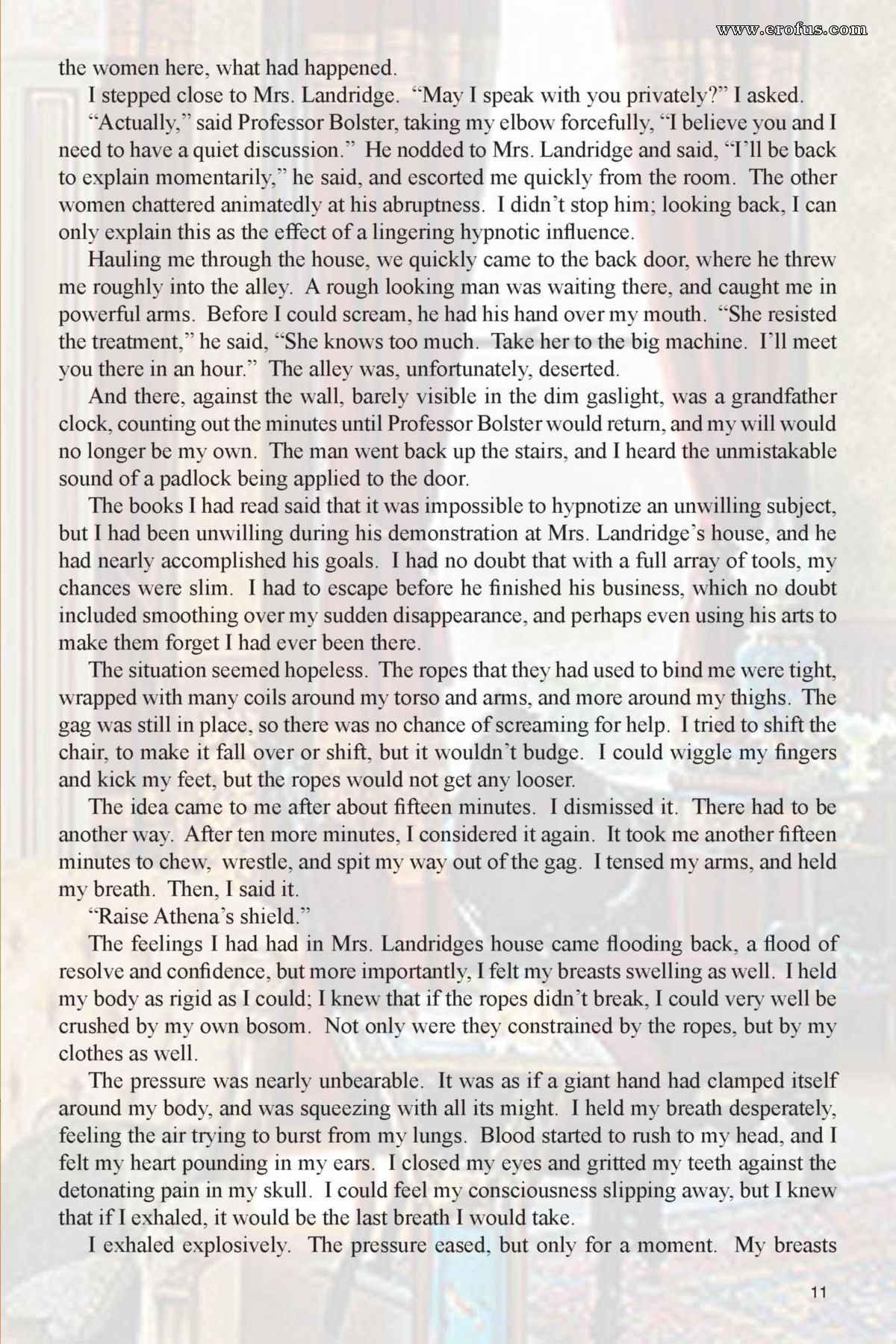 www.erofus.com

the women here, what had happened.

I stepped close to Mrs. Landridge. “May I speak with you privately?” I asked.

“Actually,” said Professor Bolster, taking my elbow forcefully, “I believe you and I need to have a quiet discussion.” He nodded to Mrs. Landridge and said, “I’ll be back to explain momentarily,” he said, and escorted me quickly from the room. The other women chattered animatedly at his abruptness. I didn’t stop him; looking back, I can only explain this as the effect of a lingering hypnotic influence.

Hauling me through the house, we quickly came to the back door, where he threw me roughly into the alley. A rough looking man was waiting there, and caught me in powerful arms. Before I could scream, he had his hand over my mouth. “She resisted the treatment,” he said, “She knows too much. Take her to the big machine. I’ll meet you there in an hour.” The alley was, unfortunately, deserted.

And there, against the wall, barely visible in the dim gaslight, was a grandfather clock, counting out the minutes until Professor Bolster would return, and my will would no longer be my own. The man went back up the stairs, and I heard the unmistakable sound of a padlock being applied to the door.

The books I had read said that it was impossible to hypnotize an unwilling subject, but I had been unwilling during his demonstration at Mrs. Landridge’s house, and he had nearly accomplished his goals. I had no doubt that with a full array of tools, my chances were slim. I had to escape before he finished his business, which no doubt included smoothing over my sudden disappearance, and perhaps even using his arts to make them forget I had ever been there.

The situation seemed hopeless. The ropes that they had used to bind me were tight, wrapped with many coils around my torso and arms, and more around my thighs. The gag was still in place, so there was no chance of screaming for help. I tried to shift the chair, to make it fall over or shift, but it wouldn’t budge. I could wiggle my fingers and kick my feet, but the ropes would not get any looser.

The idea came to me after about fifteen minutes. I dismissed it. There had to be another way. After ten more minutes, I considered it again. It took me another fifteen minutes to chew, wrestle, and spit my way out of the gag. I tensed my arms, and held my breath. Then, I said it.

“Raise Athena’s shield.”

The feelings I had had in Mrs. Landridges house came flooding back, a flood of resolve and confidence, but more importantly, I felt my breasts swelling as well. I held my body as rigid as I could; I knew that if the ropes didn’t break, I could very well be crushed by my own bosom. Not only were they constrained by the ropes, but by my clothes as well.

The pressure was nearly unbearable. It was as if a giant hand had clamped itself around my body, and was squeezing with all its might. I held my breath desperately, feeling the air trying to burst from my lungs. Blood started to rush to my head, and I felt my heart pounding in my ears. I closed my eyes and gritted my teeth against the detonating pain in my skull. I could feel my consciousness slipping away, but I knew that if I exhaled, it would be the last breath I would take.

I exhaled explosively. The pressure eased, but only for a moment. My breasts

11